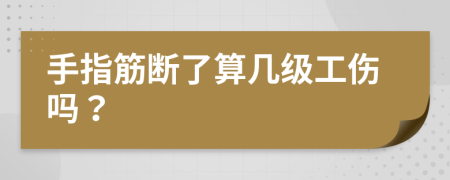 手指筋断了算几级工伤吗？